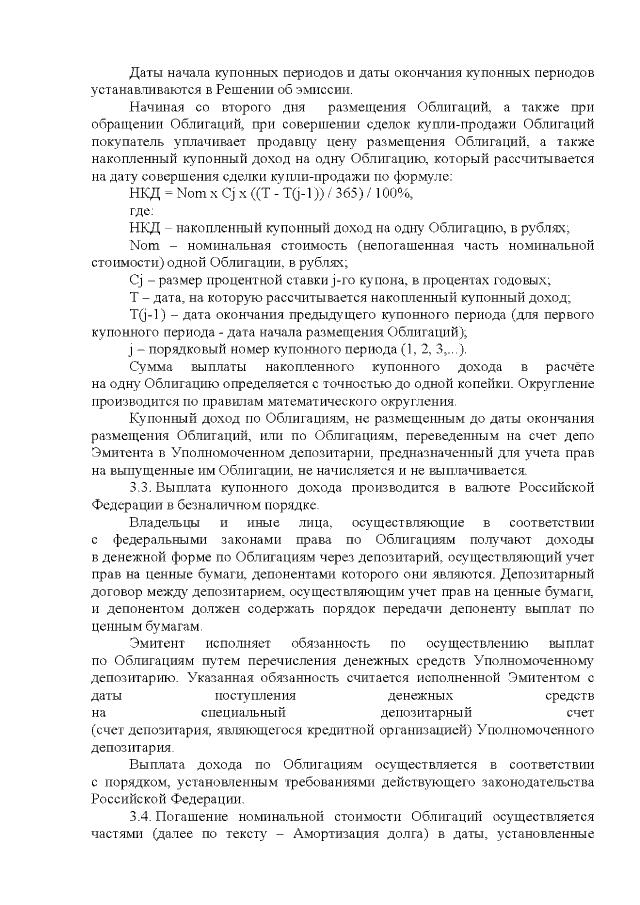 Даты начала купонных периодов и даты окончания купонных периодов устанавливаются в Решении об эмиссии.

Начиная со второго дня размещения Облигаций, а также при обращении Облигаций, при совершении сделок купли-продажи Облигаций покупатель уплачивает продавцу цену размещения Облигаций, а также накопленный купонный доход на одну Облигацию, который рассчитывается на дату совершения сделки купли-продажи по формуле:

НКД = Nom x Cj x ((T - T(j-1)) / 365) / 100%,

где:

НКД – накопленный купонный доход на одну Облигацию, в рублях;

Nom – номинальная стоимость (непогашенная часть номинальной стоимости) одной Облигации, в рублях;

Cj – размер процентной ставки j-го купона, в процентах годовых;

T – дата, на которую рассчитывается накопленный купонный доход;

T(j-1) – дата окончания предыдущего купонного периода (для первого купонного периода - дата начала размещения Облигаций);

j – порядковый номер купонного периода (1, 2, 3,...).

Сумма выплаты накопленного купонного дохода в расчёте на одну Облигацию определяется с точностью до одной копейки. Округление производится по правилам математического округления.

Купонный доход по Облигациям, не размещенным до даты окончания размещения Облигаций, или по Облигациям, переведенным на счет депо Эмитента в Уполномоченном депозитарии, предназначенный для учета прав на выпущенные им Облигации, не начисляется и не выплачивается.

3.3. Выплата купонного дохода производится в валюте Российской Федерации в безналичном порядке.

Владельцы и иные лица, осуществляющие в соответствии с федеральными законами права по Облигациям получают доходы в денежной форме по Облигациям через депозитарий, осуществляющий учет прав на ценные бумаги, депонентами которого они являются. Депозитарный договор между депозитарием, осуществляющим учет прав на ценные бумаги, и депонентом должен содержать порядок передачи депоненту выплат по ценным бумагам.

Эмитент исполняет обязанность по осуществлению выплат по Облигациям путем перечисления денежных средств Уполномоченному депозитарию. Указанная обязанность считается исполненной Эмитентом с даты поступления денежных средств на специальный депозитарный счет (счет депозитария, являющегося кредитной организацией) Уполномоченного депозитария.

Выплата дохода по Облигациям осуществляется в соответствии с порядком, установленным требованиями действующего законодательства Российской Федерации.

3.4. Погашение номинальной стоимости Облигаций осуществляется частями (далее по тексту – Амортизация долга) в даты, установленные